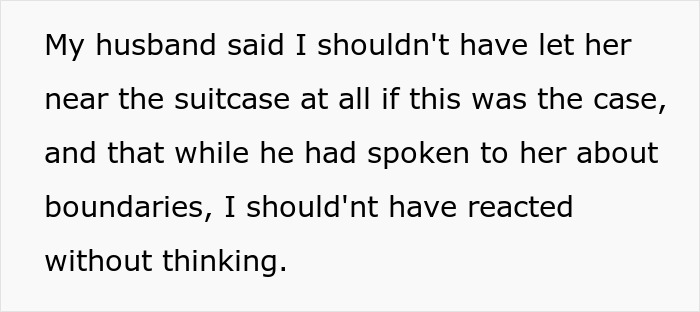 My husband said I shouldn't have let her near the suitcase at all if this was the case, and that while he had spoken to her about boundaries, I should'nt have reacted without thinking.